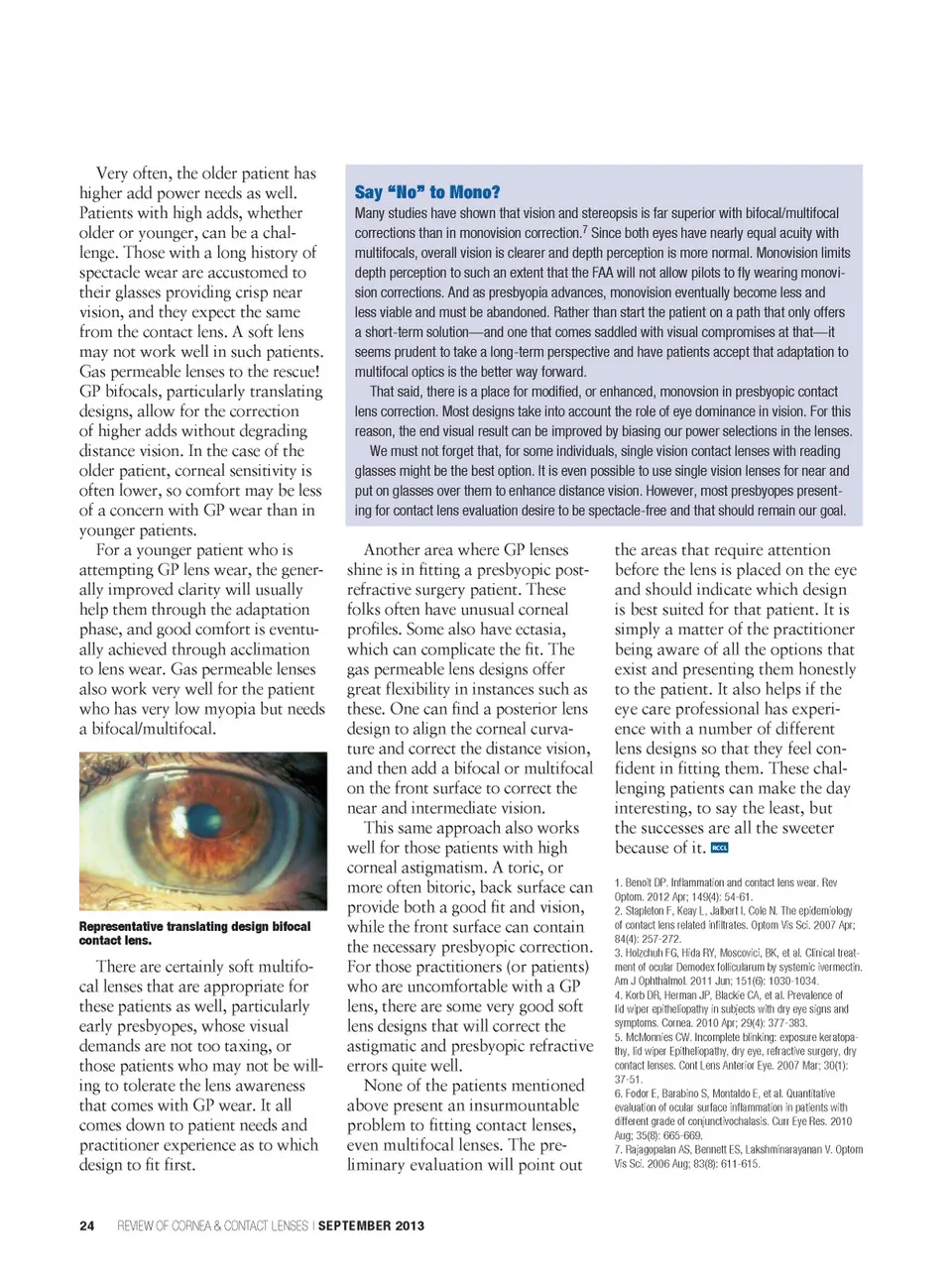 Very often, the older patient has higher add power needs as well. Patients with high adds, whether older or younger, can be a challenge. Those with a long history of spectacle wear are accustomed to their glasses providing crisp near vision, and they expect the same from the contact lens. A soft lens may not work well in such patients. Gas permeable lenses to the rescue! GP bifocals, particularly translating designs, allow for the correction of higher adds without degrading distance vision. In the case of the older patient, corneal sensitivity is often lower, so comfort may be less of a concern with GP wear than in younger patients.

For a younger patient who is attempting GP lens wear, the generally improved clarity will usually help them through the adaptation phase, and good comfort is eventually achieved through acclimation to lens wear. Gas permeable lenses also work very well for the patient who has very low myopia but needs a bifocal/multifocal.

Representative translating design bifocal contact lens.

There are certainly soft multifocal lenses that are appropriate for these patients as well, particularly early presbyopes, whose visual demands are not too taxing, or those patients who may not be willing to tolerate the lens awareness that comes with GP wear. It all comes down to patient needs and practitioner experience as to which design to fit first.

Say "No" to Mono?

Many studies have shown that vision and stereopsis is far superior with bifocal/multifocal corrections than in monovision correction.$^7$ Since both eyes have nearly equal acuity with multifocals, overall vision is clearer and depth perception is more normal. Monovision limits depth perception to such an extent that the FAA will not allow pilots to fly wearing monovision corrections. And as presbyopia advances, monovision eventually become less and less viable and must be abandoned. Rather than start the patient on a path that only offers a short-term solution—and one that comes saddled with visual compromises at that—it seems prudent to take a long-term perspective and have patients accept that adaptation to multifocal optics is the better way forward.

That said, there is a place for modified, or enhanced, monovsion in presbyopic contact lens correction. Most designs take into account the role of eye dominance in vision. For this reason, the end visual result can be improved by biasing our power selections in the lenses.

We must not forget that, for some individuals, single vision contact lenses with reading glasses might be the best option. It is even possible to use single vision lenses for near and put on glasses over them to enhance distance vision. However, most presbyopes presenting for contact lens evaluation desire to be spectacle-free and that should remain our goal.

Another area where GP lenses shine is in fitting a presbyopic post-refractive surgery patient. These folks often have unusual corneal profiles. Some also have ectasia, which can complicate the fit. The gas permeable lens designs offer great flexibility in instances such as these. One can find a posterior lens design to align the corneal curvature and correct the distance vision, and then add a bifocal or multifocal on the front surface to correct the near and intermediate vision.

This same approach also works well for those patients with high corneal astigmatism. A toric, or more often bitoric, back surface can provide both a good fit and vision, while the front surface can contain the necessary presbyopic correction. For those practitioners (or patients) who are uncomfortable with a GP lens, there are some very good soft lens designs that will correct the astigmatic and presbyopic refractive errors quite well.

None of the patients mentioned above present an insurmountable problem to fitting contact lenses, even multifocal lenses. The preliminary evaluation will point out the areas that require attention before the lens is placed on the eye and should indicate which design is best suited for that patient. It is simply a matter of the practitioner being aware of all the options that exist and presenting them honestly to the patient. It also helps if the eye care professional has experience with a number of different lens designs so that they feel confident in fitting them. These challenging patients can make the day interesting, to say the least, but the successes are all the sweeter because of it. RCCL

1. Benoit DP. Inflammation and contact lens wear. Rev Optom. 2012 Apr; 149(4): 54-61.
2. Stapleton F, Keay L, Jalbert I, Cole N. The epidemiology of contact lens related infiltrates. Optom Vis Sci. 2007 Apr; 84(4): 257-272.
3. Holzchuh FG, Hida RY, Moscovici, BK, et al. Clinical treatment of ocular Demodex folliculorum by systemic ivermectin. Am J Ophthalmol. 2011 Jun; 151(6): 1030-1034.
4. Korb DR, Herman JP, Blackie CA, et al. Prevalence of lid wiper epitheliopathy in subjects with dry eye signs and symptoms. Cornea. 2010 Apr; 29(4): 377-383.
5. McMonnies CW. Incomplete blinking: exposure keratopathy, lid wiper Epitheliopathy, dry eye, refractive surgery, dry contact lenses. Cont Lens Anterior Eye. 2007 Mar; 30(1): 37-51.
6. Fodor E, Barabino S, Montaldo E, et al. Quantitative evaluation of ocular surface inflammation in patients with different grade of conjunctivochalasis. Curr Eye Res. 2010 Aug; 35(8): 665-669.
7. Rajagopalan AS, Bennett ES, Lakshminarayanan V. Optom Vis Sci. 2006 Aug; 83(8): 611-615.

24 REVIEW OF CORNEA & CONTACT LENSES | SEPTEMBER 2013